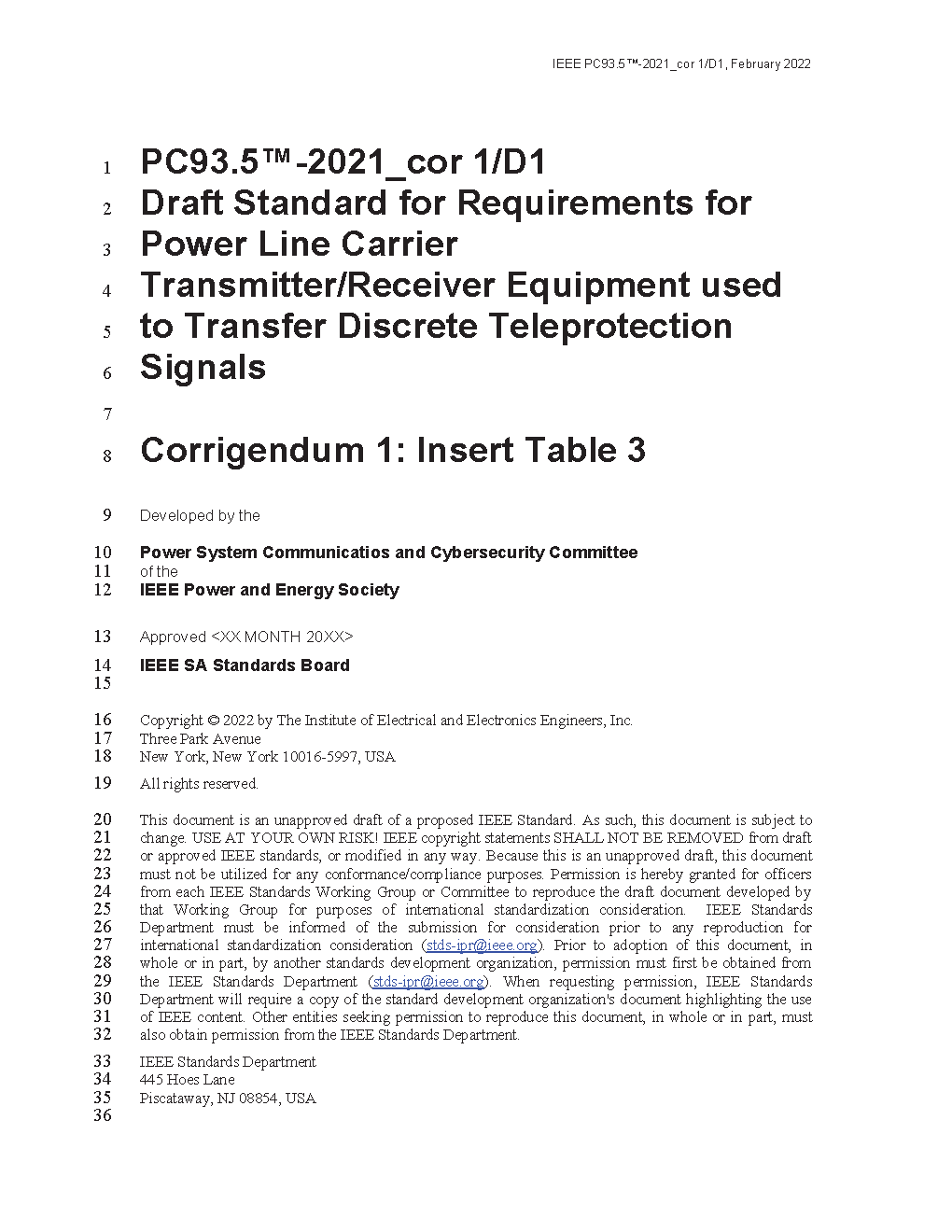 IEEE PC93.5™-2021_cor 1/D1, February 2022

1 PC93.5™-2021_cor 1/D1
2 Draft Standard for Requirements for
3 Power Line Carrier
4 Transmitter/Receiver Equipment used
5 to Transfer Discrete Teleprotection
6 Signals
7
8 Corrigendum 1: Insert Table 3

9 Developed by the

10 Power System Communicatios and Cybersecurity Committee
11 of the
12 IEEE Power and Energy Society

13 Approved <XX MONTH 20XX>

14 IEEE SA Standards Board
15

16 Copyright © 2022 by The Institute of Electrical and Electronics Engineers, Inc.
17 Three Park Avenue
18 New York, New York 10016-5997, USA

19 All rights reserved.

20 This document is an unapproved draft of a proposed IEEE Standard. As such, this document is subject to
21 change. USE AT YOUR OWN RISK! IEEE copyright statements SHALL NOT BE REMOVED from draft
22 or approved IEEE standards, or modified in any way. Because this is an unapproved draft, this document
23 must not be utilized for any conformance/compliance purposes. Permission is hereby granted for officers
24 from each IEEE Standards Working Group or Committee to reproduce the draft document developed by
25 that Working Group for purposes of international standardization consideration. IEEE Standards
26 Department must be informed of the submission for consideration prior to any reproduction for
27 international standardization consideration (stds-ipr@ieee.org). Prior to adoption of this document, in
28 whole or in part, by another standards development organization, permission must first be obtained from
29 the IEEE Standards Department (stds-ipr@ieee.org). When requesting permission, IEEE Standards
30 Department will require a copy of the standard development organization's document highlighting the use
31 of IEEE content. Other entities seeking permission to reproduce this document, in whole or in part, must
32 also obtain permission from the IEEE Standards Department.

33 IEEE Standards Department
34 445 Hoes Lane
35 Piscataway, NJ 08854, USA
36